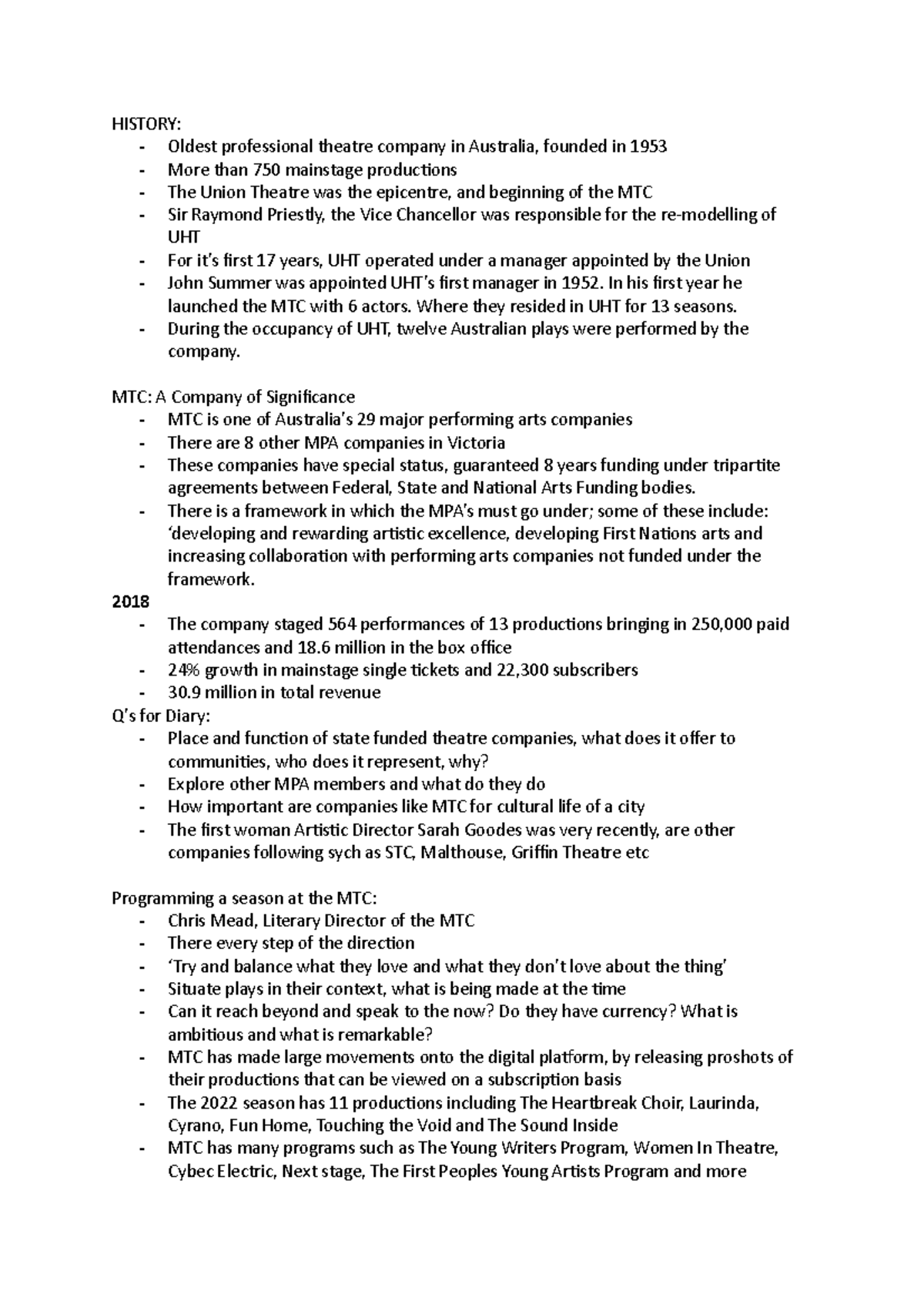 HISTORY:
- Oldest professional theatre company in Australia, founded in 1953
- More than 750 mainstage productions
- The Union Theatre was the epicentre, and beginning of the MTC
- Sir Raymond Priestly, the Vice Chancellor was responsible for the re-modelling of UHT
- For it's first 17 years, UHT operated under a manager appointed by the Union
- John Summer was appointed UHT's first manager in 1952. In his first year he launched the MTC with 6 actors. Where they resided in UHT for 13 seasons.
- During the occupancy of UHT, twelve Australian plays were performed by the company.

MTC: A Company of Significance
- MTC is one of Australia's 29 major performing arts companies
- There are 8 other MPA companies in Victoria
- These companies have special status, guaranteed 8 years funding under tripartite agreements between Federal, State and National Arts Funding bodies.
- There is a framework in which the MPA's must go under; some of these include: 'developing and rewarding artistic excellence, developing First Nations arts and increasing collaboration with performing arts companies not funded under the framework.

2018
- The company staged 564 performances of 13 productions bringing in 250,000 paid attendances and 18.6 million in the box office
- 24% growth in mainstage single tickets and 22,300 subscribers
- 30.9 million in total revenue

Q's for Diary:
- Place and function of state funded theatre companies, what does it offer to communities, who does it represent, why?
- Explore other MPA members and what do they do
- How important are companies like MTC for cultural life of a city
- The first woman Artistic Director Sarah Goodes was very recently, are other companies following sych as STC, Malthouse, Griffin Theatre etc

Programming a season at the MTC:
- Chris Mead, Literary Director of the MTC
- There every step of the direction
- 'Try and balance what they love and what they don't love about the thing'
- Situate plays in their context, what is being made at the time
- Can it reach beyond and speak to the now? Do they have currency? What is ambitious and what is remarkable?
- MTC has made large movements onto the digital platform, by releasing proshots of their productions that can be viewed on a subscription basis
- The 2022 season has 11 productions including The Heartbreak Choir, Laurinda, Cyrano, Fun Home, Touching the Void and The Sound Inside
- MTC has many programs such as The Young Writers Program, Women In Theatre, Cybec Electric, Next stage, The First Peoples Young Artists Program and more